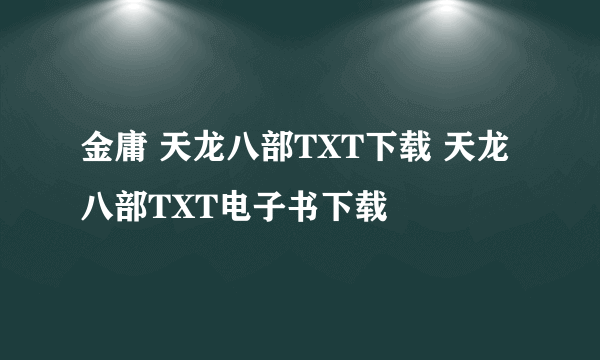 金庸 天龙八部TXT下载 天龙八部TXT电子书下载